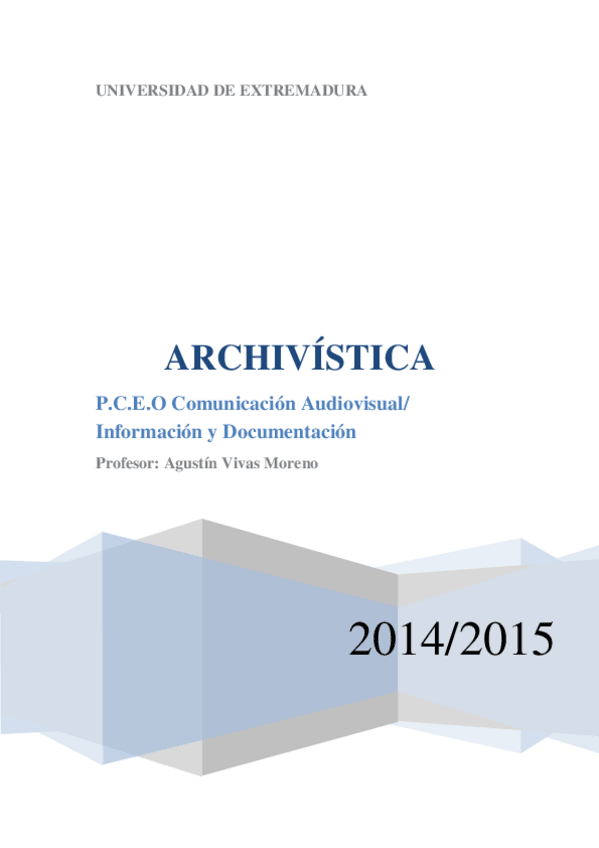 UNIVERSIDAD DE EXTREMADURA

ARCHIVÍSTICA

P.C.E.O Comunicación Audiovisual/ Información y Documentación

Profesor: Agustín Vivas Moreno

2014/2015